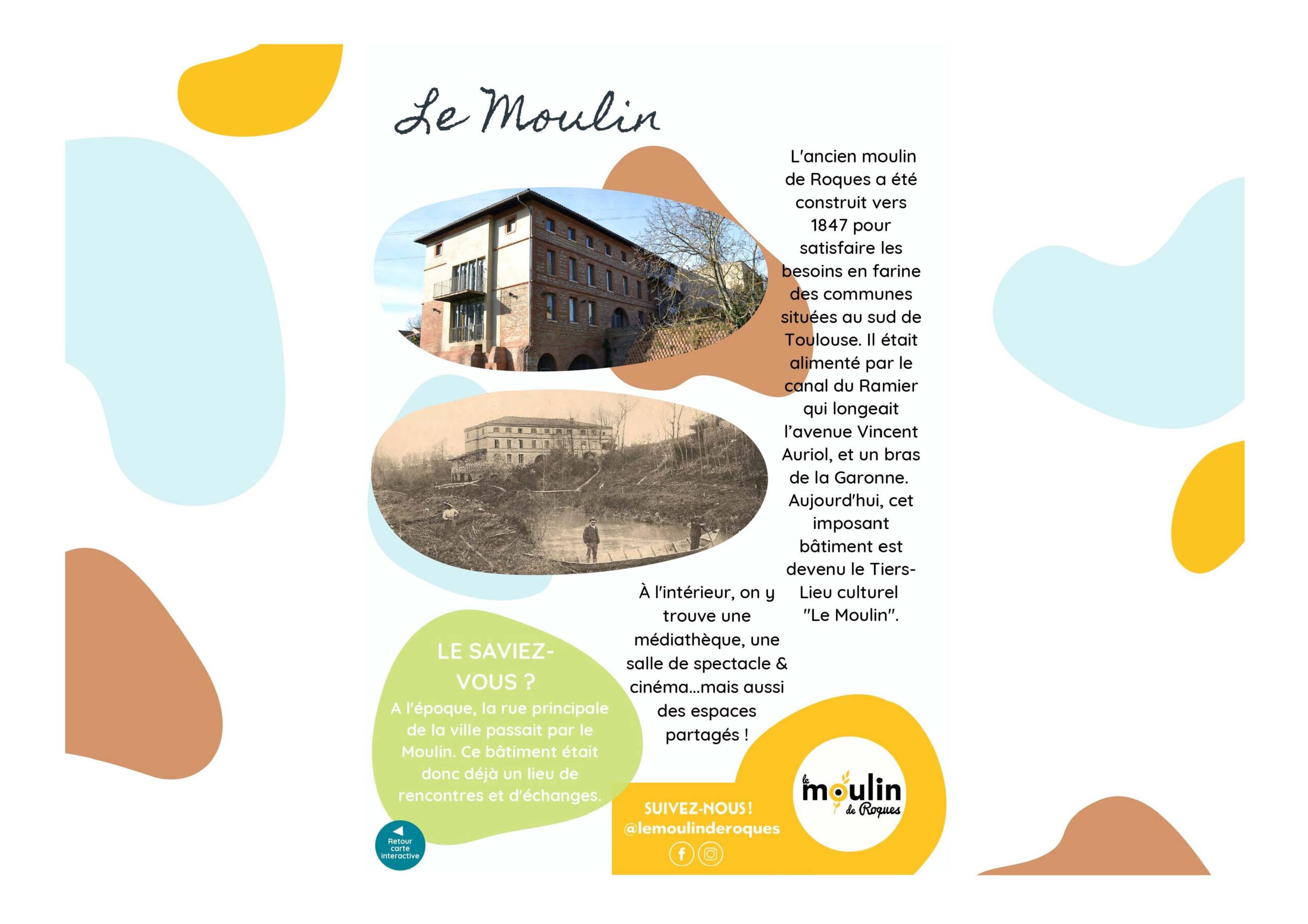 Le Moulin

L'ancien moulin de Roques a été construit vers 1847 pour satisfaire les besoins en farine des communes situées au sud de Toulouse. Il était alimenté par le canal du Ramier qui longeait l'avenue Vincent Auriol, et un bras de la Garonne. Aujourd'hui, cet imposant bâtiment est devenu le Tiers-Lieu culturel "Le Moulin".

À l'intérieur, on y trouve une médiathèque, une salle de spectacle & cinéma...mais aussi des espaces partagés !

LE SAVIEZ-VOUS ?
A l'époque, la rue principale de la ville passait par le Moulin. Ce bâtiment était donc déjà un lieu de rencontres et d'échanges.

Retour carte interactive

SUIVEZ-NOUS !
@lemoulinderoques

le moulin de Roques